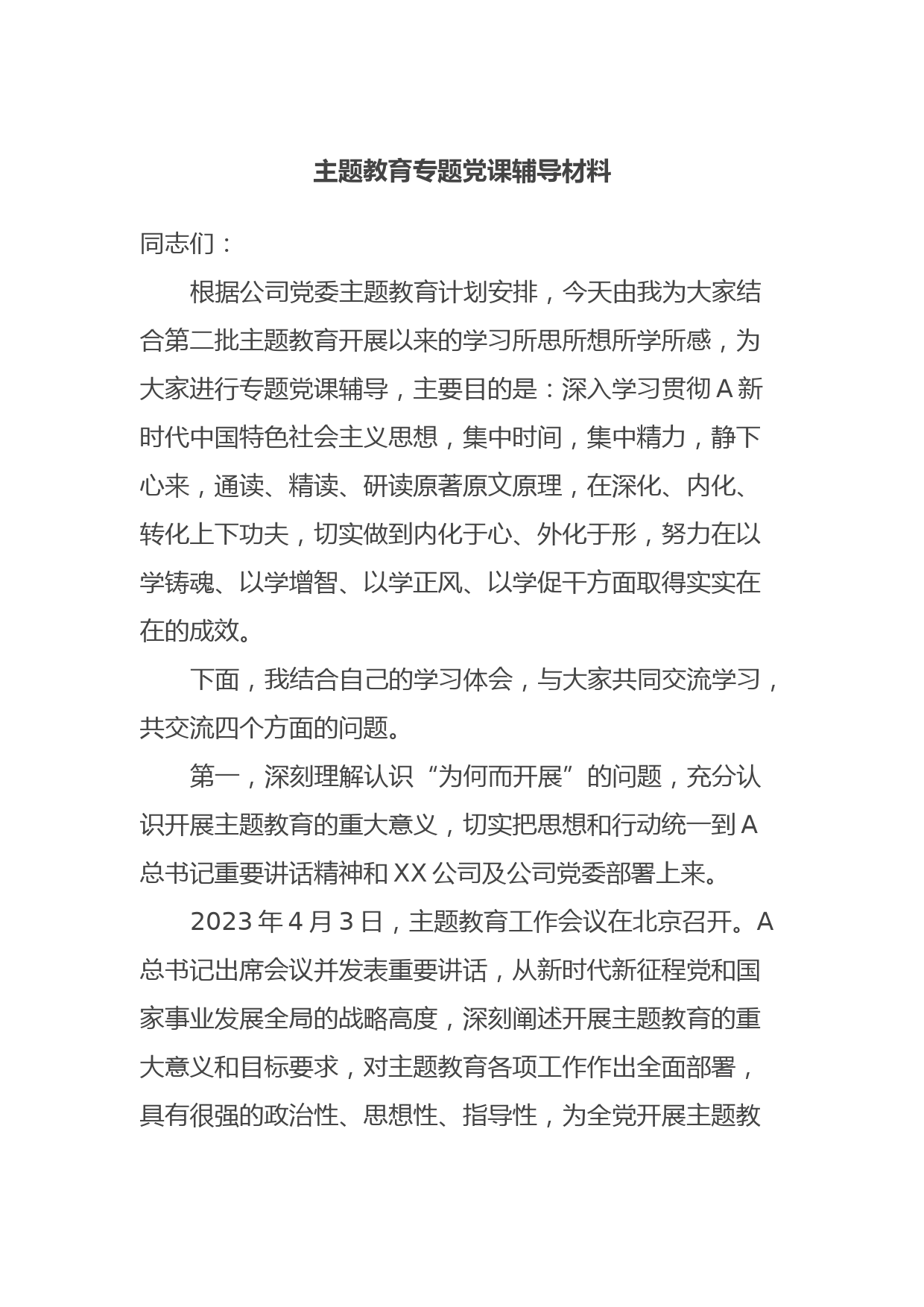 主题教育专题党课辅导材料

同志们：

根据公司党委主题教育计划安排，今天由我为大家结合第二批主题教育开展以来的学习所思所想所学所感，为大家进行专题党课辅导，主要目的是：深入学习贯彻A新时代中国特色社会主义思想，集中时间，集中精力，静下心来，通读、精读、研读原著原文原理，在深化、内化、转化上下功夫，切实做到内化于心、外化于形，努力在以学铸魂、以学增智、以学正风、以学促干方面取得实实在在的成效。

下面，我结合自己的学习体会，与大家共同交流学习，共交流四个方面的问题。

第一，深刻理解认识“为何而开展”的问题，充分认识开展主题教育的重大意义，切实把思想和行动统一到A总书记重要讲话精神和XX公司及公司党委部署上来。

2023年4月3日，主题教育工作会议在北京召开。A总书记出席会议并发表重要讲话，从新时代新征程党和国家事业发展全局的战略高度，深刻阐述开展主题教育的重大意义和目标要求，对主题教育各项工作作出全面部署，具有很强的政治性、思想性、指导性，为全党开展主题教